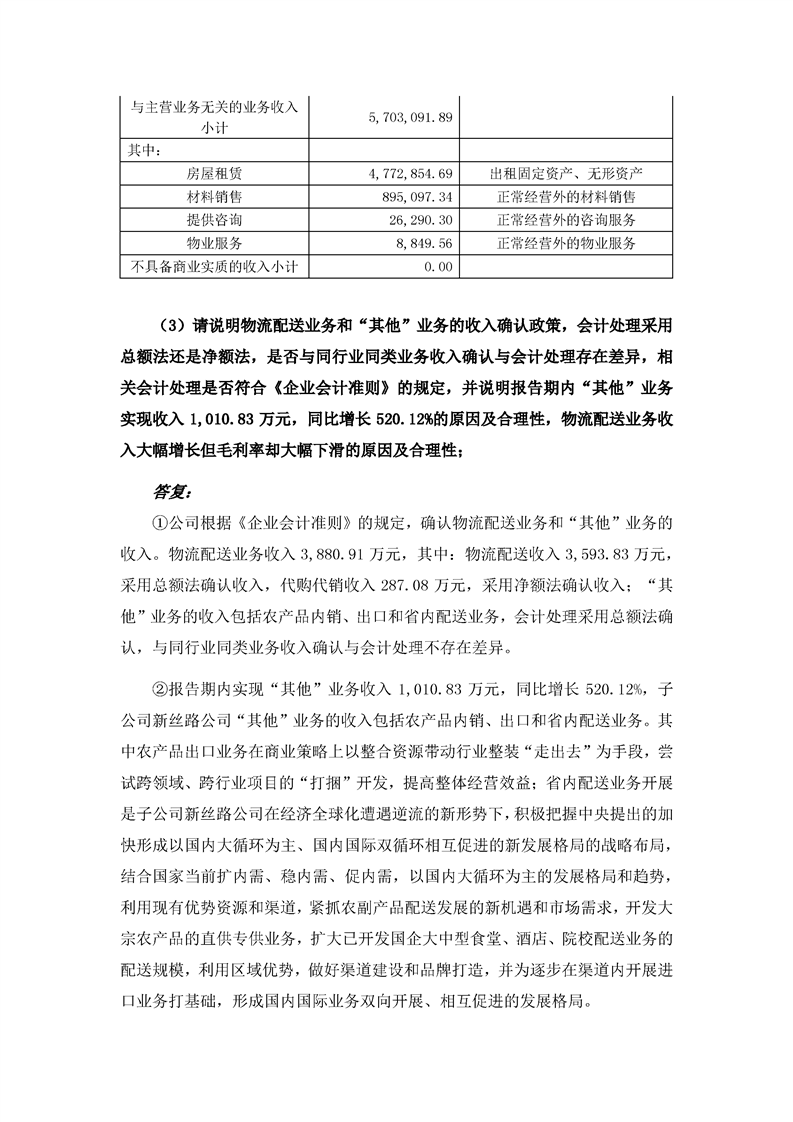 | 与主营业务无关的业务收入小计 | 5,703,091.89 | |
|---|---|---|
| 其中： | | |
| 房屋租赁 | 4,772,854.69 | 出租固定资产、无形资产 |
| 材料销售 | 895,097.34 | 正常经营外的材料销售 |
| 提供咨询 | 26,290.30 | 正常经营外的咨询服务 |
| 物业服务 | 8,849.56 | 正常经营外的物业服务 |
| 不具备商业实质的收入小计 | 0.00 | |

（3）请说明物流配送业务和“其他”业务的收入确认政策，会计处理采用总额法还是净额法，是否与同行业同类业务收入确认与会计处理存在差异，相关会计处理是否符合《企业会计准则》的规定，并说明报告期内“其他”业务实现收入 1,010.83 万元，同比增长 520.12%的原因及合理性，物流配送业务收入大幅增长但毛利率却大幅下滑的原因及合理性；

答复：

①公司根据《企业会计准则》的规定，确认物流配送业务和“其他”业务的收入。物流配送业务收入 3,880.91 万元，其中：物流配送收入 3,593.83 万元，采用总额法确认收入，代购代销收入 287.08 万元，采用净额法确认收入；“其他”业务的收入包括农产品内销、出口和省内配送业务，会计处理采用总额法确认，与同行业同类业务收入确认与会计处理不存在差异。

②报告期内实现“其他”业务收入 1,010.83 万元，同比增长 520.12%，子公司新丝路公司“其他”业务的收入包括农产品内销、出口和省内配送业务。其中农产品出口业务在商业策略上以整合资源带动行业整装“走出去”为手段，尝试跨领域、跨行业项目的“打捆”开发，提高整体经营效益；省内配送业务开展是子公司新丝路公司在经济全球化遭遇逆流的新形势下，积极把握中央提出的加快形成以国内大循环为主、国内国际双循环相互促进的新发展格局的战略布局，结合国家当前扩内需、稳内需、促内需，以国内大循环为主的发展格局和趋势，利用现有优势资源和渠道，紧抓农副产品配送发展的新机遇和市场需求，开发大宗农产品的直供专供业务，扩大已开发国企大中型食堂、酒店、院校配送业务的配送规模，利用区域优势，做好渠道建设和品牌打造，并为逐步在渠道内开展进口业务打基础，形成国内国际业务双向开展、相互促进的发展格局。